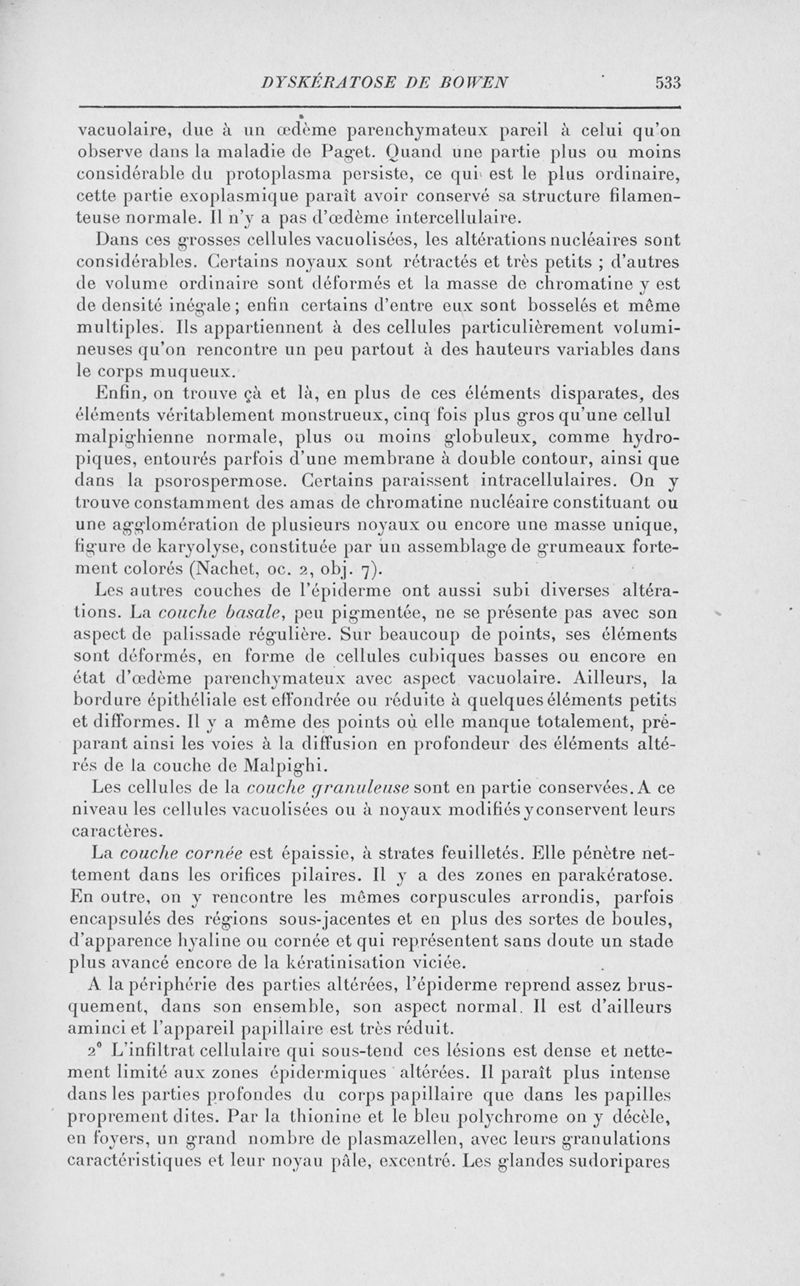 DYSKÉRATOSE DE BOWEN 533

vacuolaire, due à un œdème parenchymateux pareil à celui qu'on observe dans la maladie de Paget. Quand une partie plus ou moins considérable du protoplasma persiste, ce qui est le plus ordinaire, cette partie exoplasmique paraît avoir conservé sa structure filamenteuse normale. Il n'y a pas d'œdème intercellulaire.

Dans ces grosses cellules vacuolisées, les altérations nucléaires sont considérables. Certains noyaux sont rétractés et très petits ; d'autres de volume ordinaire sont déformés et la masse de chromatine y est de densité inégale ; enfin certains d'entre eux sont bosselés et même multiples. Ils appartiennent à des cellules particulièrement volumineuses qu'on rencontre un peu partout à des hauteurs variables dans le corps muqueux.

Enfin, on trouve çà et là, en plus de ces éléments disparates, des éléments véritablement monstrueux, cinq fois plus gros qu'une cellul malpighienne normale, plus ou moins globuleux, comme hydropiques, entourés parfois d'une membrane à double contour, ainsi que dans la psorospermose. Certains paraissent intracellulaires. On y trouve constamment des amas de chromatine nucléaire constituant ou une agglomération de plusieurs noyaux ou encore une masse unique, figure de karyolyse, constituée par un assemblage de grumeaux fortement colorés (Nachet, oc. 2, obj. 7).

Les autres couches de l'épiderme ont aussi subi diverses altérations. La couche basale, peu pigmentée, ne se présente pas avec son aspect de palissade régulière. Sur beaucoup de points, ses éléments sont déformés, en forme de cellules cubiques basses ou encore en état d'œdème parenchymateux avec aspect vacuolaire. Ailleurs, la bordure épithéliale est effondrée ou réduite à quelques éléments petits et difformes. Il y a même des points où elle manque totalement, préparant ainsi les voies à la diffusion en profondeur des éléments altérés de la couche de Malpighi.

Les cellules de la couche granuleuse sont en partie conservées. A ce niveau les cellules vacuolisées ou à noyaux modifiés y conservent leurs caractères.

La couche cornée est épaissie, à strates feuilletés. Elle pénètre nettement dans les orifices pilaires. Il y a des zones en parakératose. En outre, on y rencontre les mêmes corpuscules arrondis, parfois encapsulés des régions sous-jacentes et en plus des sortes de boules, d'apparence hyaline ou cornée et qui représentent sans doute un stade plus avancé encore de la kératinisation viciée.

A la périphérie des parties altérées, l'épiderme reprend assez brusquement, dans son ensemble, son aspect normal. Il est d'ailleurs aminci et l'appareil papillaire est très réduit.

2° L'infiltrat cellulaire qui sous-tend ces lésions est dense et nettement limité aux zones épidermiques altérées. Il paraît plus intense dans les parties profondes du corps papillaire que dans les papilles proprement dites. Par la thionine et le bleu polychrome on y décèle, en foyers, un grand nombre de plasmazellen, avec leurs granulations caractéristiques et leur noyau pâle, excentré. Les glandes sudoripares